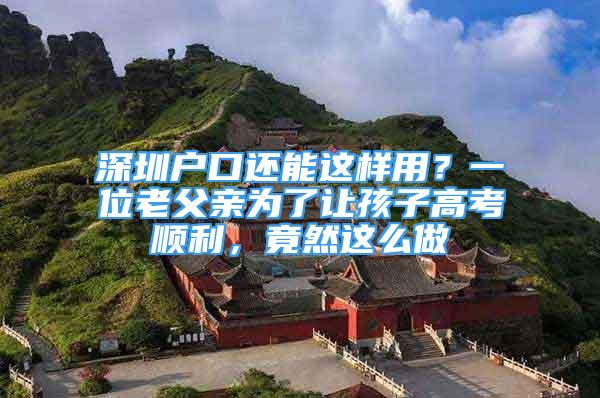 深圳户口还能这样用？一位老父亲为了让孩子高考顺利，竟然这么做